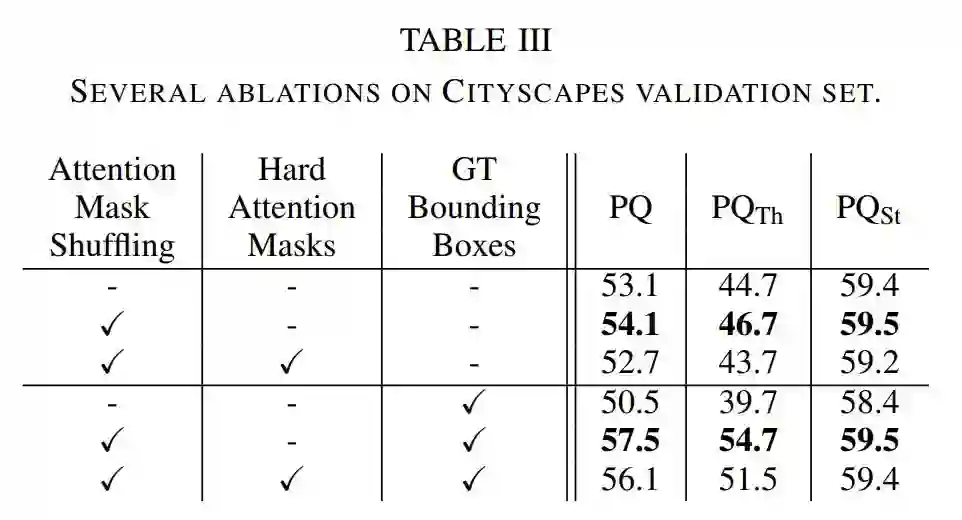 TABLE III

SEVERAL ABLATIONS ON CITYSCAPES VALIDATION SET.

| Attention Mask Shuffling | Hard Attention Masks | GT Bounding Boxes | PQ | $PQ_{Th}$ | $PQ_{St}$ |
|---|---|---|---|---|---|
| - | - | - | 53.1 | 44.7 | 59.4 |
| ✓ | - | - | 54.1 | 46.7 | 59.5 |
| ✓ | ✓ | - | 52.7 | 43.7 | 59.2 |
| - | - | ✓ | 50.5 | 39.7 | 58.4 |
| ✓ | - | ✓ | 57.5 | 54.7 | 59.5 |
| ✓ | ✓ | ✓ | 56.1 | 51.5 | 59.4 |